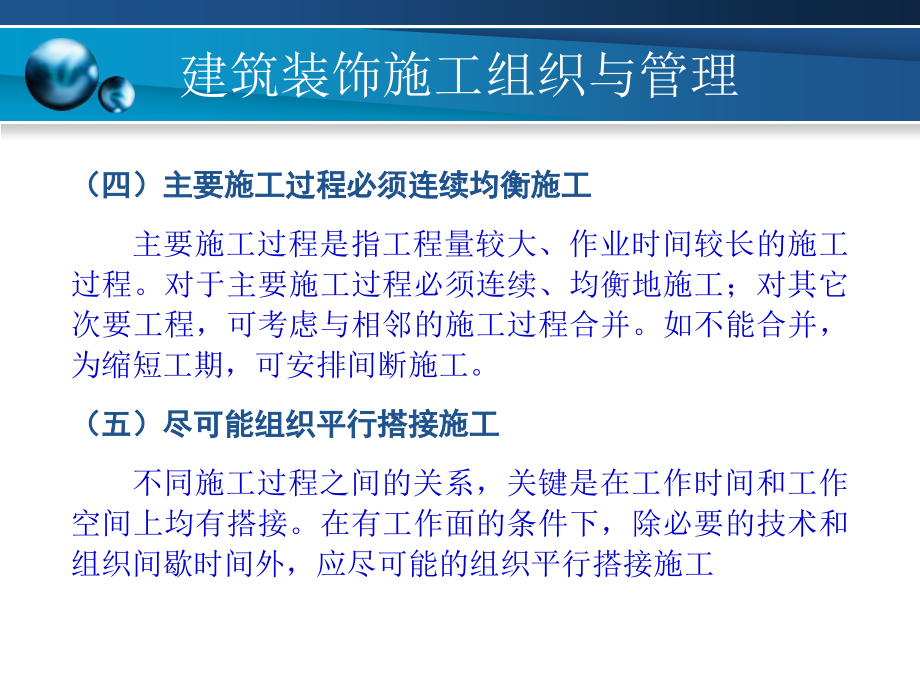 建筑装饰施工组织与管理

（四）主要施工过程必须连续均衡施工

主要施工过程是指工程量较大、作业时间较长的施工过程。对于主要施工过程必须连续、均衡地施工；对其它次要工程，可考虑与相邻的施工过程合并。如不能合并，为缩短工期，可安排间断施工。

（五）尽可能组织平行搭接施工

不同施工过程之间的关系，关键是在工作时间和工作空间上均有搭接。在有工作面的条件下，除必要的技术和组织间歇时间外，应尽可能的组织平行搭接施工